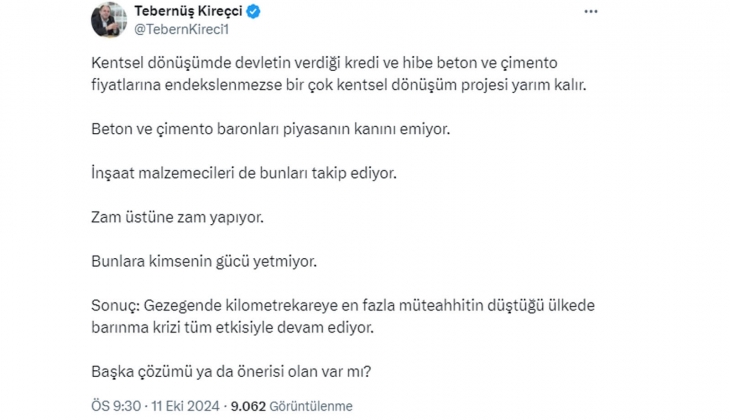 Tebernüş Kireçci
@TebernKireci1

Kentsel dönüşümde devletin verdiği kredi ve hibe beton ve çimento fiyatlarına endekslenmezse bir çok kentsel dönüşüm projesi yarım kalır.

Beton ve çimento baronları piyasanın kanını emiyor.

İnşaat malzemecileri de bunları takip ediyor.

Zam üstüne zam yapıyor.

Bunlara kimsenin gücü yetmiyor.

Sonuç: Gezegende kilometrekareye en fazla müteahhitin düştüğü ülkede barınma krizi tüm etkisiyle devam ediyor.

Başka çözümü ya da önerisi olan var mı?

ÖS 9:30 · 11 Eki 2024 · 9.062 Görüntülenme